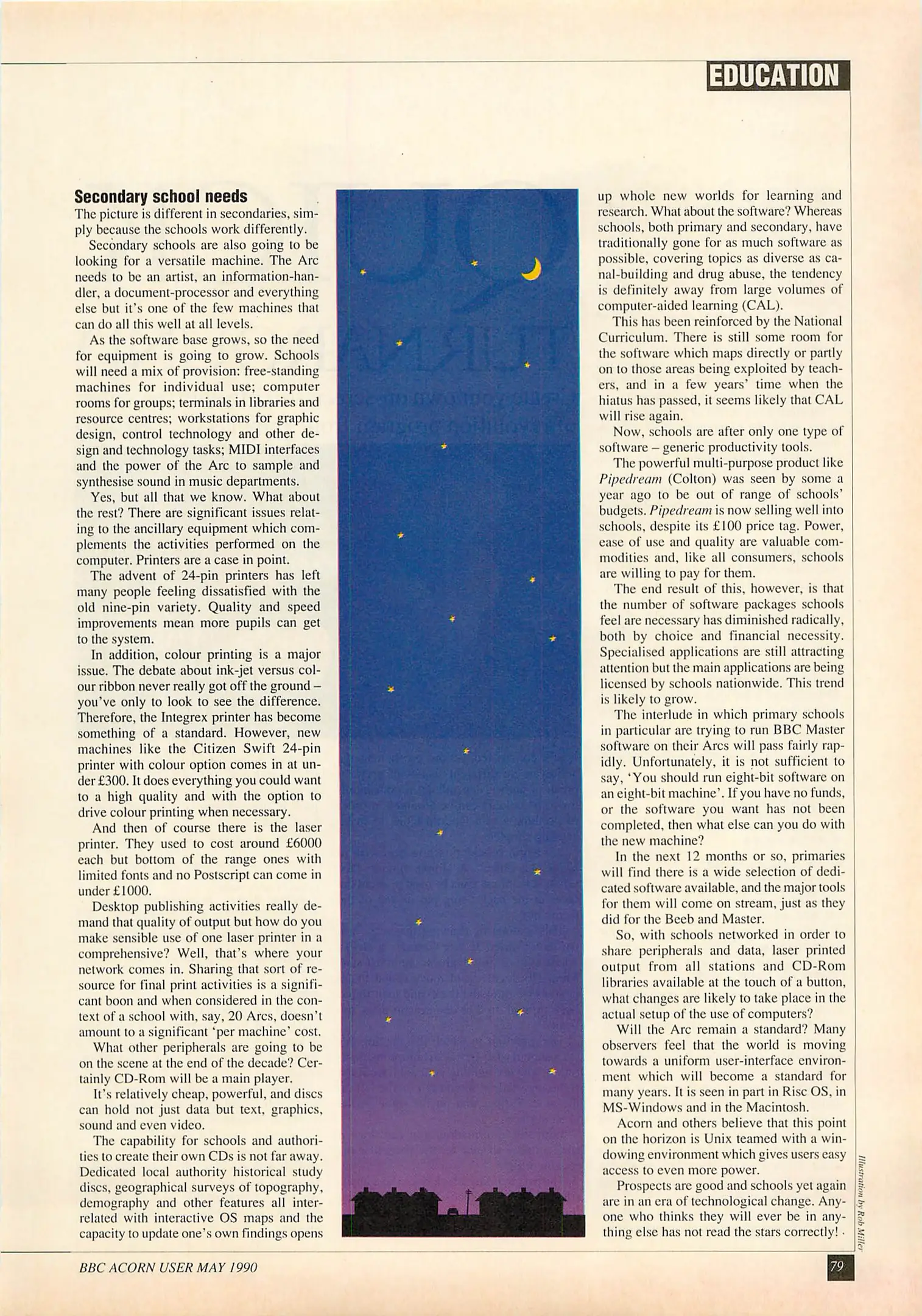 EDUCATION

Secondary school needs
The picture is different in secondaries, simply because the schools work differently.

Secondary schools are also going to be looking for a versatile machine. The Arc needs to be an artist, an information-handler, a document-processor and everything else but it's one of the few machines that can do all this well at all levels.

As the software base grows, so the need for equipment is going to grow. Schools will need a mix of provision: free-standing machines for individual use; computer rooms for groups; terminals in libraries and resource centres; workstations for graphic design, control technology and other design and technology tasks; MIDI interfaces and the power of the Arc to sample and synthesise sound in music departments.

Yes, but all that we know. What about the rest? There are significant issues relating to the ancillary equipment which complements the activities performed on the computer. Printers are a case in point.

The advent of 24-pin printers has left many people feeling dissatisfied with the old nine-pin variety. Quality and speed improvements mean more pupils can get to the system.

In addition, colour printing is a major issue. The debate about ink-jet versus colour ribbon never really got off the ground – you've only to look to see the difference. Therefore, the Integrex printer has become something of a standard. However, new machines like the Citizen Swift 24-pin printer with colour option comes in at under £300. It does everything you could want to a high quality and with the option to drive colour printing when necessary.

And then of course there is the laser printer. They used to cost around £6000 each but bottom of the range ones with limited fonts and no Postscript can come in under £1000.

Desktop publishing activities really demand that quality of output but how do you make sensible use of one laser printer in a comprehensive? Well, that's where your network comes in. Sharing that sort of resource for final print activities is a significant boon and when considered in the context of a school with, say, 20 Arcs, doesn't amount to a significant 'per machine' cost.

What other peripherals are going to be on the scene at the end of the decade? Certainly CD-Rom will be a main player.

It's relatively cheap, powerful, and discs can hold not just data but text, graphics, sound and even video.

The capability for schools and authorities to create their own CDs is not far away. Dedicated local authority historical study discs, geographical surveys of topography, demography and other features all interrelated with interactive OS maps and the capacity to update one's own findings opens up whole new worlds for learning and research. What about the software? Whereas schools, both primary and secondary, have traditionally gone for as much software as possible, covering topics as diverse as canal-building and drug abuse, the tendency is definitely away from large volumes of computer-aided learning (CAL).

This has been reinforced by the National Curriculum. There is still some room for the software which maps directly or partly on to those areas being exploited by teachers, and in a few years' time when the hiatus has passed, it seems likely that CAL will rise again.

Now, schools are after only one type of software – generic productivity tools.

The powerful multi-purpose product like Pipedream (Colton) was seen by some a year ago to be out of range of schools' budgets. Pipedream is now selling well into schools, despite its £100 price tag. Power, ease of use and quality are valuable commodities and, like all consumers, schools are willing to pay for them.

The end result of this, however, is that the number of software packages schools feel are necessary has diminished radically, both by choice and financial necessity. Specialised applications are still attracting attention but the main applications are being licensed by schools nationwide. This trend is likely to grow.

The interlude in which primary schools in particular are trying to run BBC Master software on their Arcs will pass fairly rapidly. Unfortunately, it is not sufficient to say, 'You should run eight-bit software on an eight-bit machine'. If you have no funds, or the software you want has not been completed, then what else can you do with the new machine?

In the next 12 months or so, primaries will find there is a wide selection of dedicated software available, and the major tools for them will come on stream, just as they did for the Beeb and Master.

So, with schools networked in order to share peripherals and data, laser printed output from all stations and CD-Rom libraries available at the touch of a button, what changes are likely to take place in the actual setup of the use of computers?

Will the Arc remain a standard? Many observers feel that the world is moving towards a uniform user-interface environment which will become a standard for many years. It is seen in part in Risc OS, in MS-Windows and in the Macintosh.

Acorn and others believe that this point on the horizon is Unix teamed with a windowing environment which gives users easy access to even more power.

Prospects are good and schools yet again are in an era of technological change. Anyone who thinks they will ever be in anything else has not read the stars correctly!

Illustration by Rob Miller

BBC ACORN USER MAY 1990

79